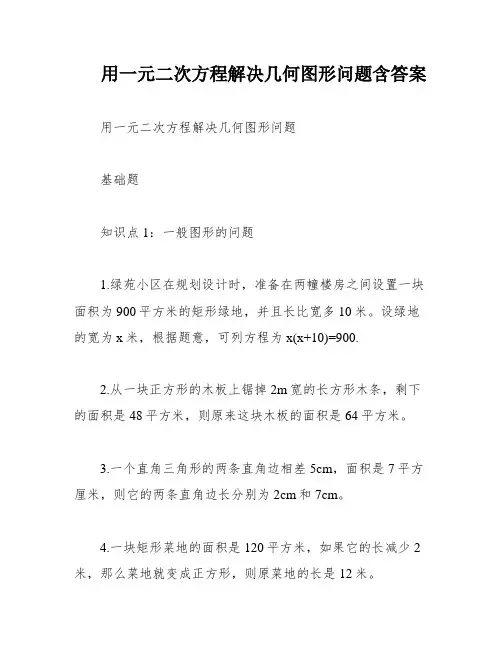 用一元二次方程解决几何图形问题含答案

用一元二次方程解决几何图形问题

基础题

知识点 1：一般图形的问题

1.绿苑小区在规划设计时，准备在两幢楼房之间设置一块面积为 900 平方米的矩形绿地，并且长比宽多 10 米。设绿地的宽为 x 米，根据题意，可列方程为 $x(x+10)=900$.

2.从一块正方形的木板上锯掉 2m 宽的长方形木条，剩下的面积是 48 平方米，则原来这块木板的面积是 64 平方米。

3.一个直角三角形的两条直角边相差 5cm，面积是 7 平方厘米，则它的两条直角边长分别为 2cm 和 7cm。

4.一块矩形菜地的面积是 120 平方米，如果它的长减少 2 米，那么菜地就变成正方形，则原菜地的长是 12 米。